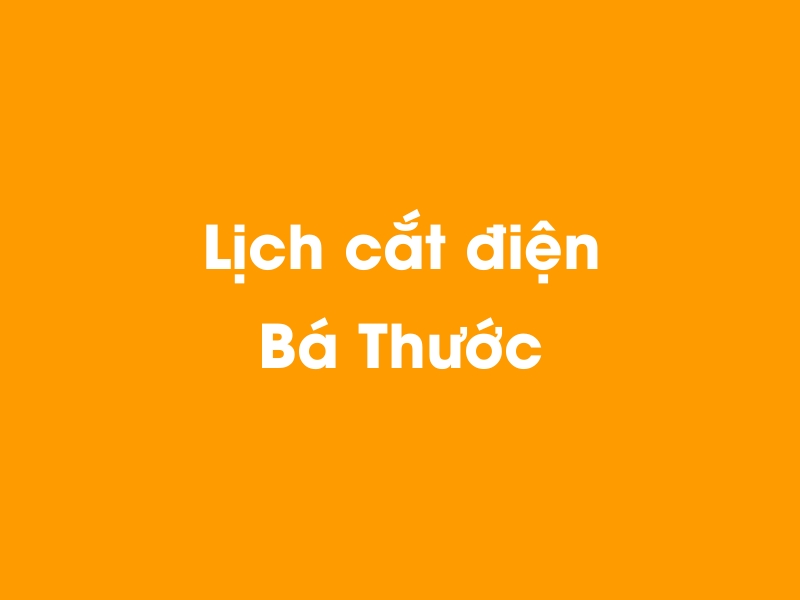 Lịch cắt điện
Bá Thước